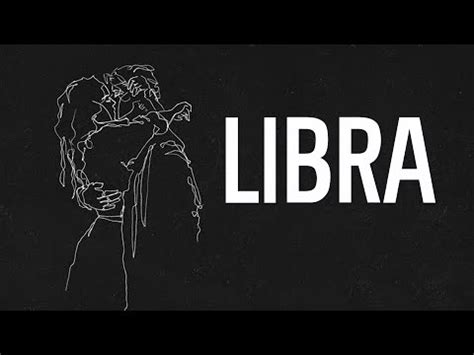 LIBRA